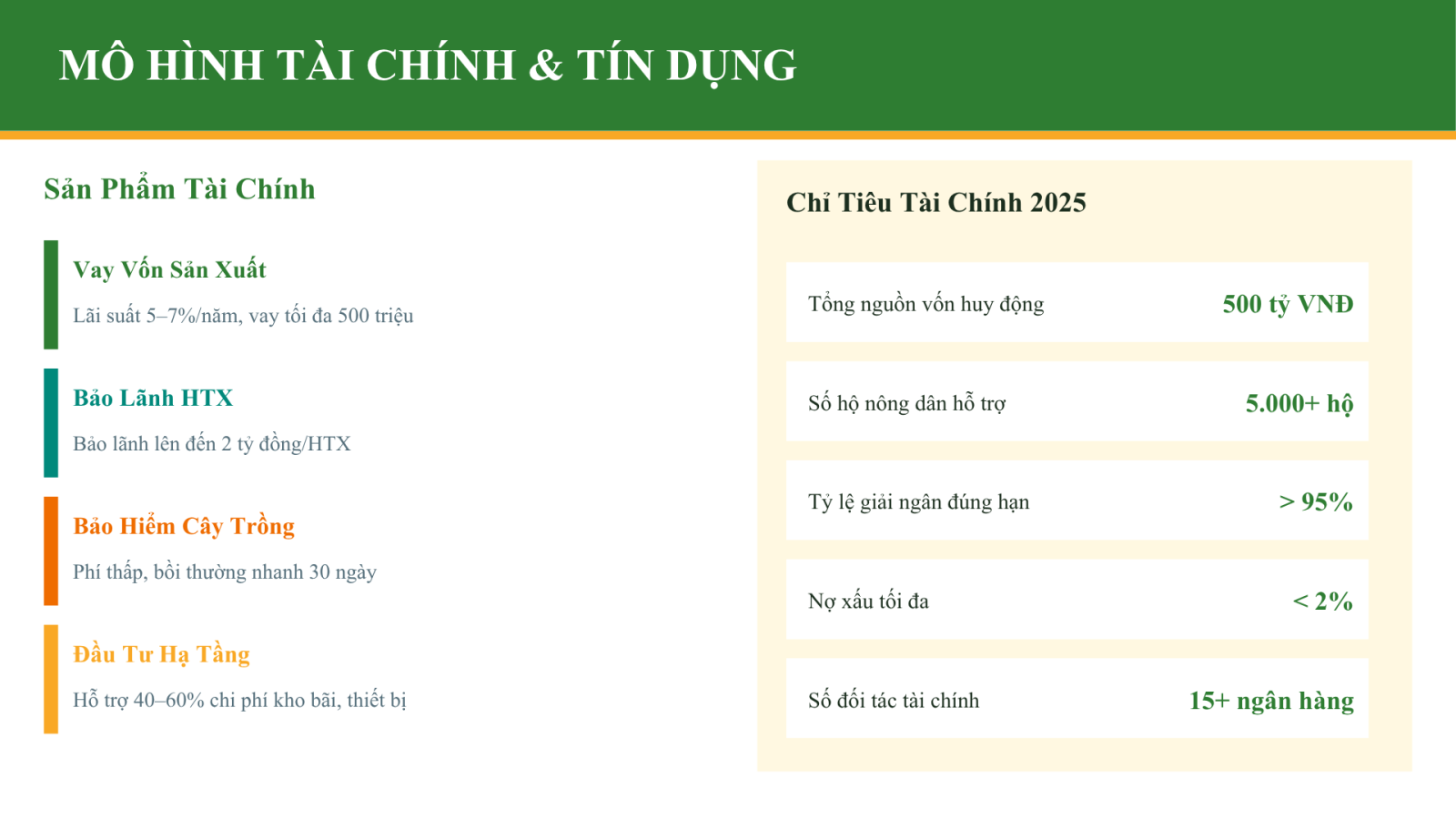 MÔ HÌNH TÀI CHÍNH & TÍN DỤNG

Sản Phẩm Tài Chính

Vay Vốn Sản Xuất

Lãi suất 5–7%/năm, vay tối đa 500 triệu

Bảo Lãnh HTX

Bảo lãnh lên đến 2 tỷ đồng/HTX

Bảo Hiểm Cây Trồng

Phí thấp, bồi thường nhanh 30 ngày

Đầu Tư Hạ Tầng

Hỗ trợ 40–60% chi phí kho bãi, thiết bị

Chỉ Tiêu Tài Chính 2025

Tổng nguồn vốn huy động
500 tỷ VNĐ

Số hộ nông dân hỗ trợ
5.000+ hộ

Tỷ lệ giải ngân đúng hạn
> 95%

Nợ xấu tối đa
< 2%

Số đối tác tài chính
15+ ngân hàng